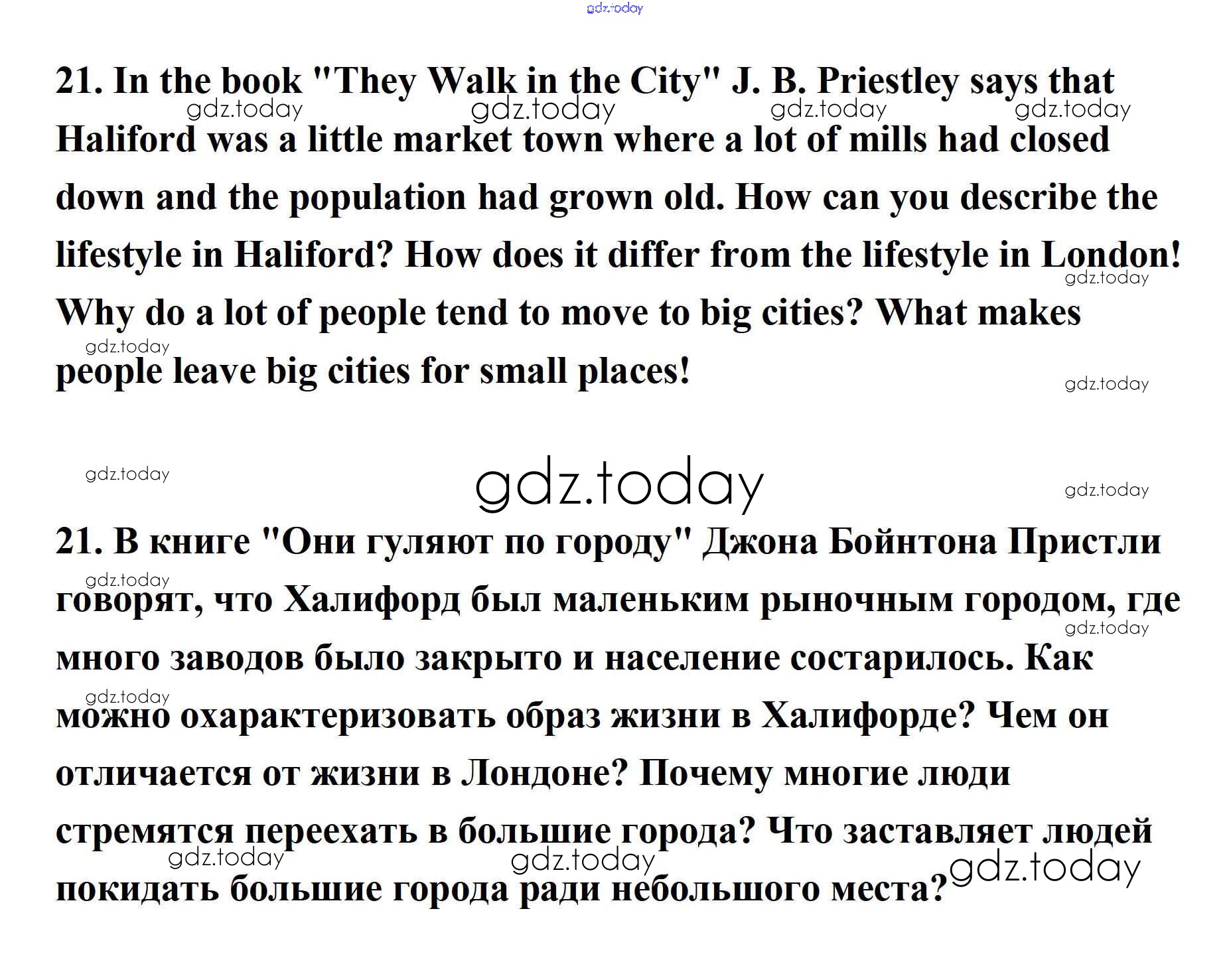 21. In the book "They Walk in the City" J. B. Priestley says that Haliford was a little market town where a lot of mills had closed down and the population had grown old. How can you describe the lifestyle in Haliford? How does it differ from the lifestyle in London! Why do a lot of people tend to move to big cities? What makes people leave big cities for small places!

21. В книге "Они гуляют по городу" Джона Бойнтона Пристли говорят, что Халифорд был маленьким рыночным городом, где много заводов было закрыто и население состарилось. Как можно охарактеризовать образ жизни в Халифорде? Чем он отличается от жизни в Лондоне? Почему многие люди стремятся переехать в большие города? Что заставляет людей покидать большие города ради небольшого места?

gdz.today